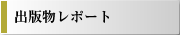 出版物レポート